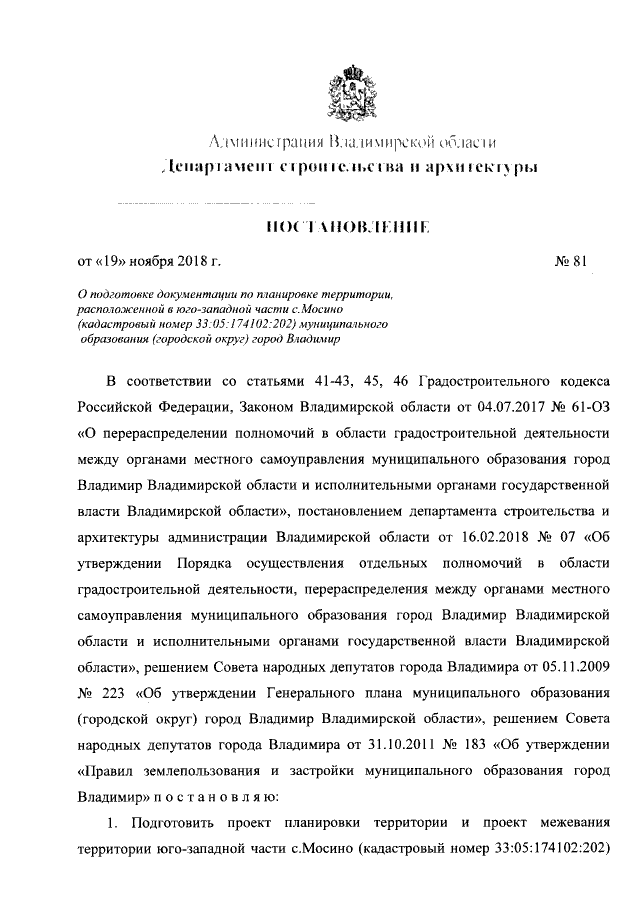 Администрация Владимирской области
Департамент строительства и архитектуры

ПОСТАНОВЛЕНИЕ

от «19» ноября 2018 г. № 81

О подготовке документации по планировке территории, расположенной в юго-западной части с.Мосино (кадастровый номер 33:05:174102:202) муниципального образования (городской округ) город Владимир

В соответствии со статьями 41-43, 45, 46 Градостроительного кодекса Российской Федерации, Законом Владимирской области от 04.07.2017 № 61-ОЗ «О перераспределении полномочий в области градостроительной деятельности между органами местного самоуправления муниципального образования город Владимир Владимирской области и исполнительными органами государственной власти Владимирской области», постановлением департамента строительства и архитектуры администрации Владимирской области от 16.02.2018 № 07 «Об утверждении Порядка осуществления отдельных полномочий в области градостроительной деятельности, перераспределения между органами местного самоуправления муниципального образования город Владимир Владимирской области и исполнительными органами государственной власти Владимирской области», решением Совета народных депутатов города Владимира от 05.11.2009 № 223 «Об утверждении Генерального плана муниципального образования (городской округ) город Владимир Владимирской области», решением Совета народных депутатов города Владимира от 31.10.2011 № 183 «Об утверждении «Правил землепользования и застройки муниципального образования город Владимир» п о с т а н о в л я ю:

1. Подготовить проект планировки территории и проект межевания территории юго-западной части с.Мосино (кадастровый номер 33:05:174102:202)